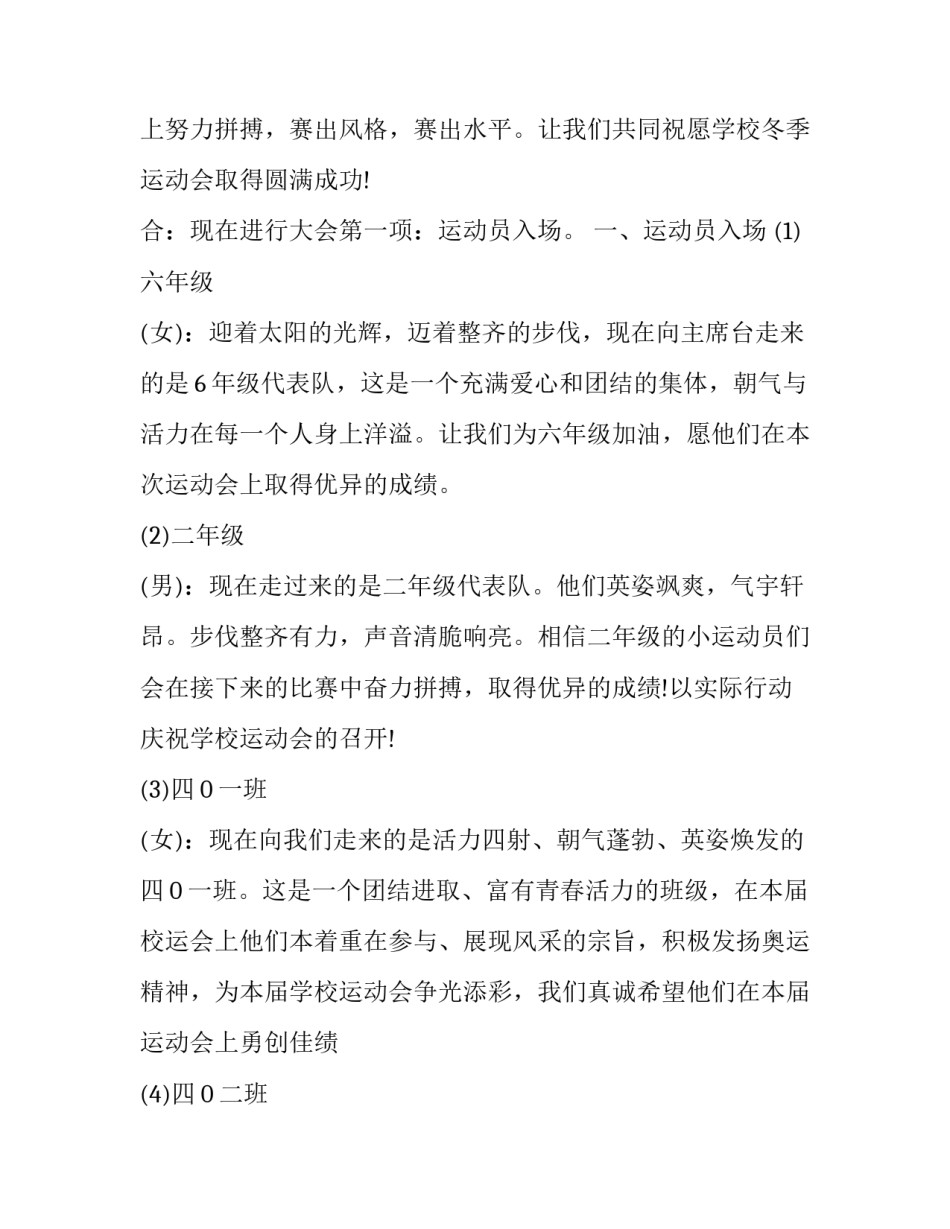 上努力拼搏，赛出风格，赛出水平。让我们共同祝愿学校冬季运动会取得圆满成功!

合：现在进行大会第一项：运动员入场。 一、运动员入场 (1)六年级

(女)：迎着太阳的光辉，迈着整齐的步伐，现在向主席台走来的是 6 年级代表队，这是一个充满爱心和团结的集体，朝气与活力在每一个人身上洋溢。让我们为六年级加油，愿他们在本次运动会上取得优异的成绩。

(2)二年级

(男)：现在走过来的是二年级代表队。他们英姿飒爽，气宇轩昂。步伐整齐有力，声音清脆响亮。相信二年级的小运动员们会在接下来的比赛中奋力拼搏，取得优异的成绩!以实际行动庆祝学校运动会的召开!

(3)四 0 一班

(女)：现在向我们走来的是活力四射、朝气蓬勃、英姿焕发的四 0 一班。这是一个团结进取、富有青春活力的班级，在本届校运会上他们本着重在参与、展现风采的宗旨，积极发扬奥运精神，为本届学校运动会争光添彩，我们真诚希望他们在本届运动会上勇创佳绩

(4)四 0 二班